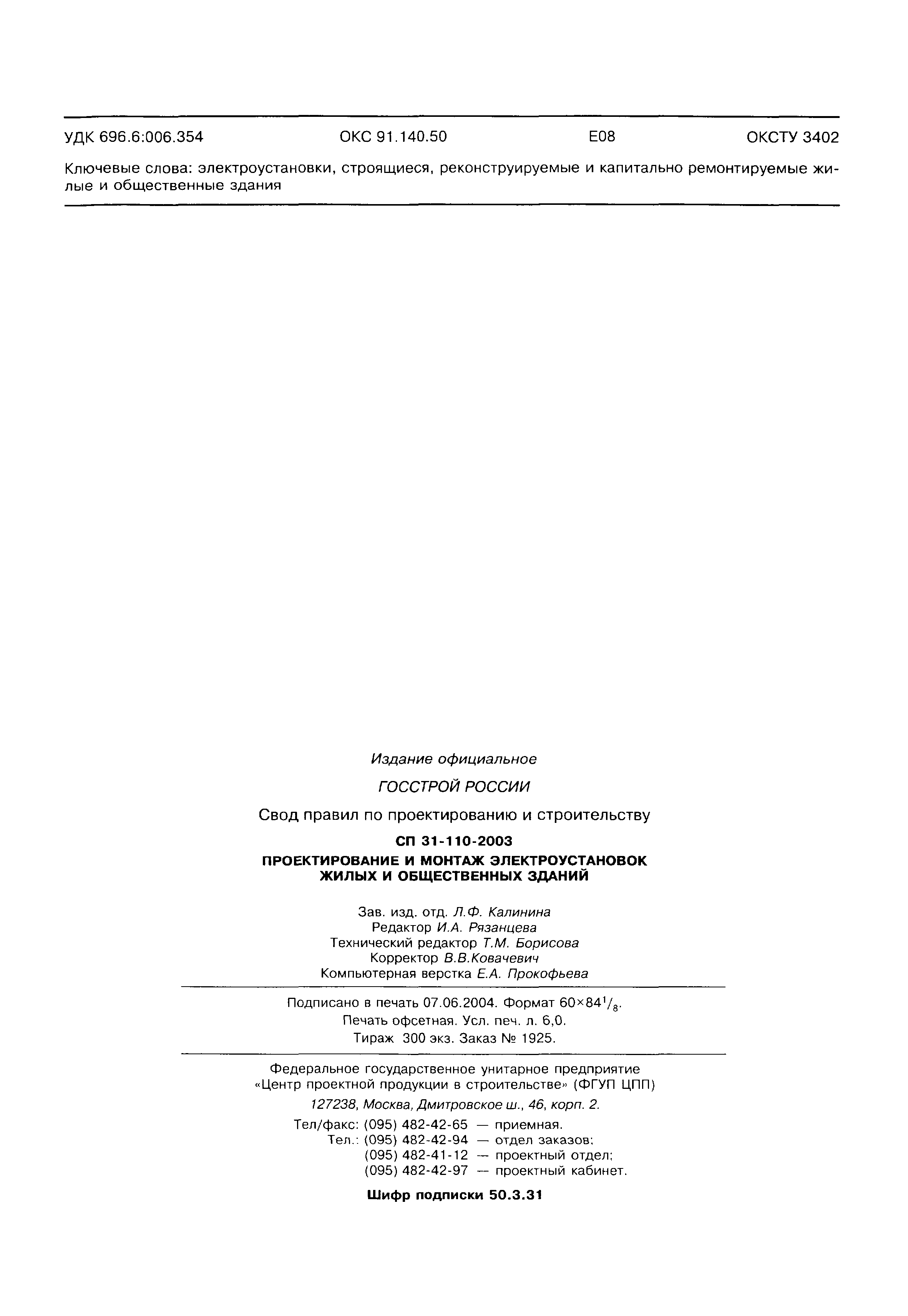 УДК 696.6:006.354 ОКС 91.140.50 Е08 ОКСТУ 3402

Ключевые слова: электроустановки, строящиеся, реконструируемые и капитально ремонтируемые жилые и общественные здания

Издание официальное

ГОССТРОЙ РОССИИ

Свод правил по проектированию и строительству

СП 31-110-2003

ПРОЕКТИРОВАНИЕ И МОНТАЖ ЭЛЕКТРОУСТАНОВОК ЖИЛЫХ И ОБЩЕСТВЕННЫХ ЗДАНИЙ

Зав. изд. отд. Л.Ф. Калинина
Редактор И.А. Рязанцева
Технический редактор Т.М. Борисова
Корректор В.В.Ковачевич
Компьютерная верстка Е.А. Прокофьева

Подписано в печать 07.06.2004. Формат $60\times84^1/_8$.
Печать офсетная. Усл. печ. л. 6,0.
Тираж 300 экз. Заказ № 1925.

Федеральное государственное унитарное предприятие «Центр проектной продукции в строительстве» (ФГУП ЦПП)
127238, Москва, Дмитровское ш., 46, корп. 2.

Тел/факс: (095) 482-42-65 — приемная.
Тел.: (095) 482-42-94 — отдел заказов;
(095) 482-41-12 — проектный отдел;
(095) 482-42-97 — проектный кабинет.

Шифр подписки 50.3.31